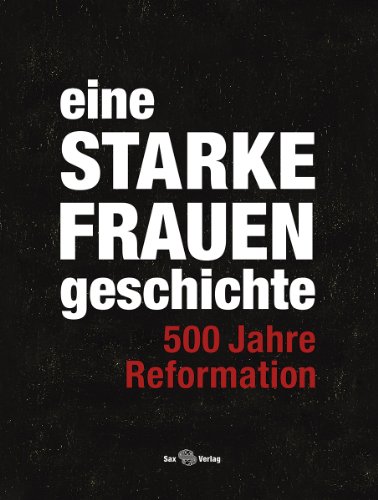 eine
STARKE
FRAUEN
geschichte

500 Jahre
Reformation

Sax Verlag